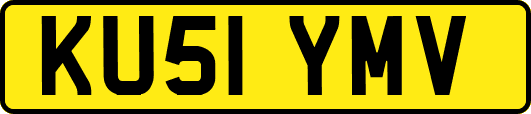 KU51 YMV